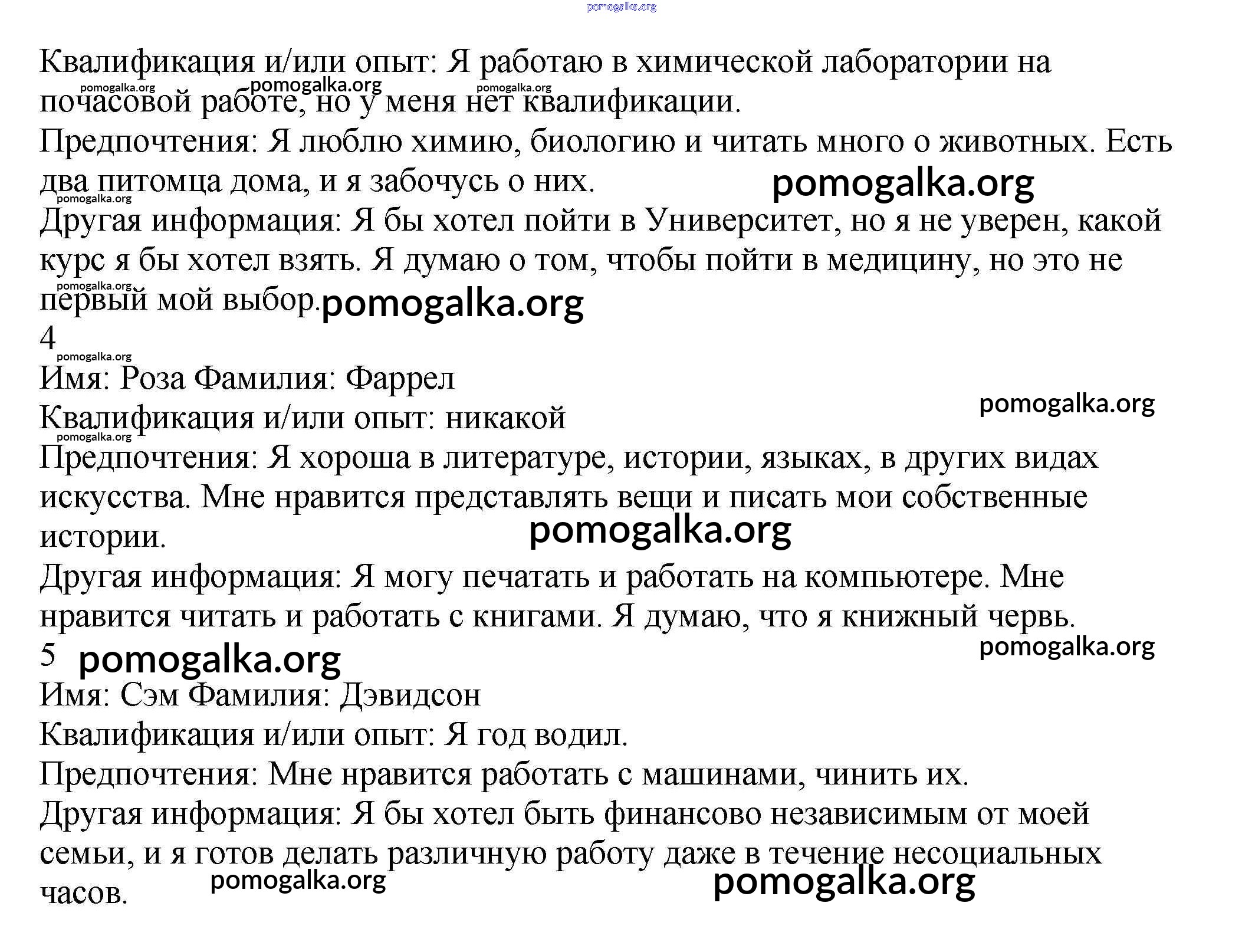 pomogalka.org

Квалификация и/или опыт: Я работаю в химической лаборатории на почасовой работе, но у меня нет квалификации.
pomogalka.org pomogalka.org pomogalka.org
Предпочтения: Я люблю химию, биологию и читать много о животных. Есть два питомца дома, и я забочусь о них.
pomogalka.org
pomogalka.org
Другая информация: Я бы хотел пойти в Университет, но я не уверен, какой курс я бы хотел взять. Я думаю о том, чтобы пойти в медицину, но это не первый мой выбор.
pomogalka.org
pomogalka.org
4
pomogalka.org
Имя: Роза Фамилия: Фаррел
pomogalka.org
Квалификация и/или опыт: никакой
pomogalka.org
Предпочтения: Я хороша в литературе, истории, языках, в других видах искусства. Мне нравится представлять вещи и писать мои собственные истории.
pomogalka.org
Другая информация: Я могу печатать и работать на компьютере. Мне нравится читать и работать с книгами. Я думаю, что я книжный червь.
pomogalka.org
5 pomogalka.org
Имя: Сэм Фамилия: Дэвидсон
Квалификация и/или опыт: Я год водил.
Предпочтения: Мне нравится работать с машинами, чинить их.
Другая информация: Я бы хотел быть финансово независимым от моей семьи, и я готов делать различную работу даже в течение несоциальных часов.
pomogalka.org
pomogalka.org